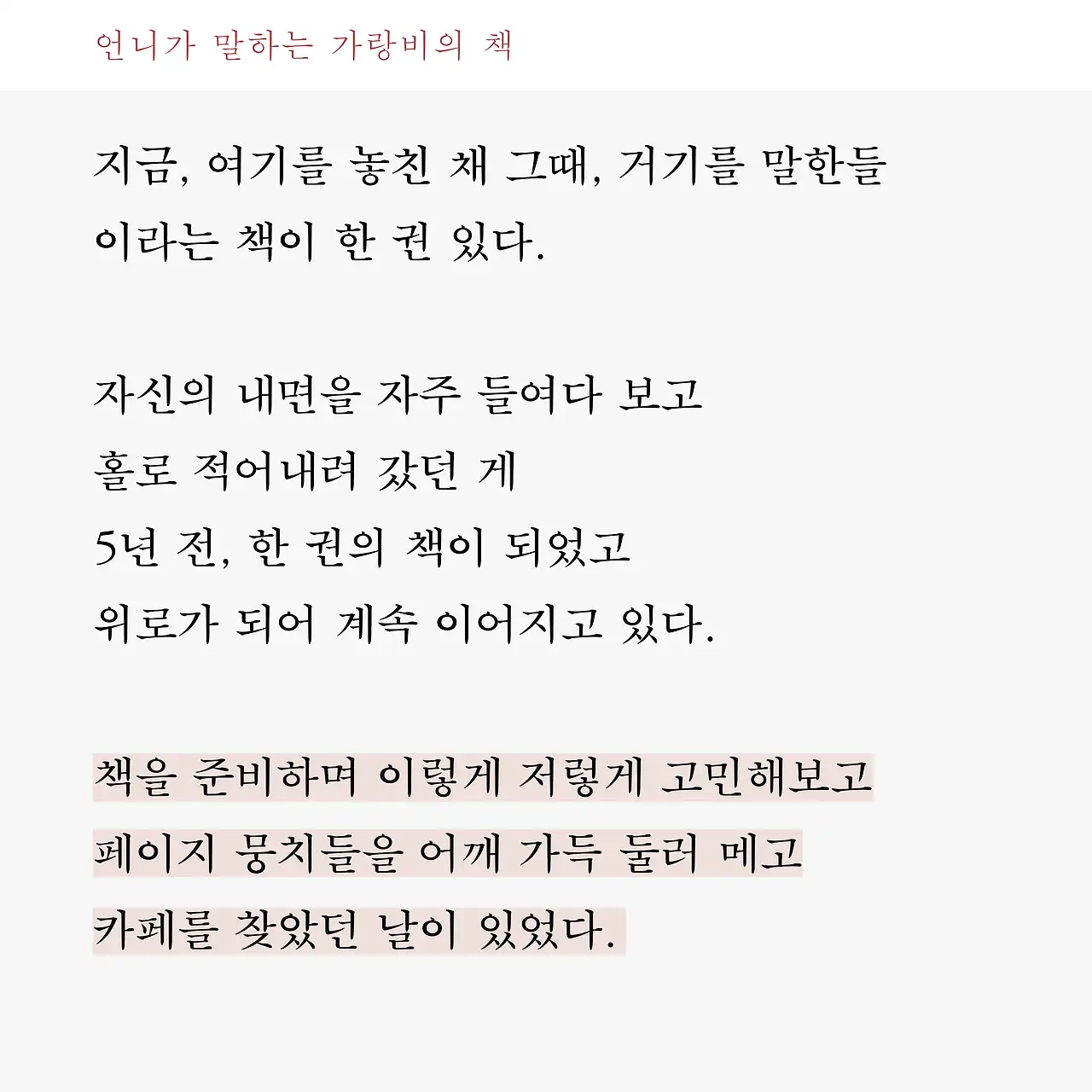 언니가 말하는 가랑비의 책

지금, 여기를 놓친 채 그때, 거기를 말한들 이라는 책이 한 권 있다.

자신의 내면을 자주 들여다 보고
홀로 적어내려 갔던 게
5년 전, 한 권의 책이 되었고
위로가 되어 계속 이어지고 있다.

책을 준비하며 이렇게 저렇게 고민해보고
페이지 뭉치들을 어깨 가득 둘러 메고
카페를 찾았던 날이 있었다.